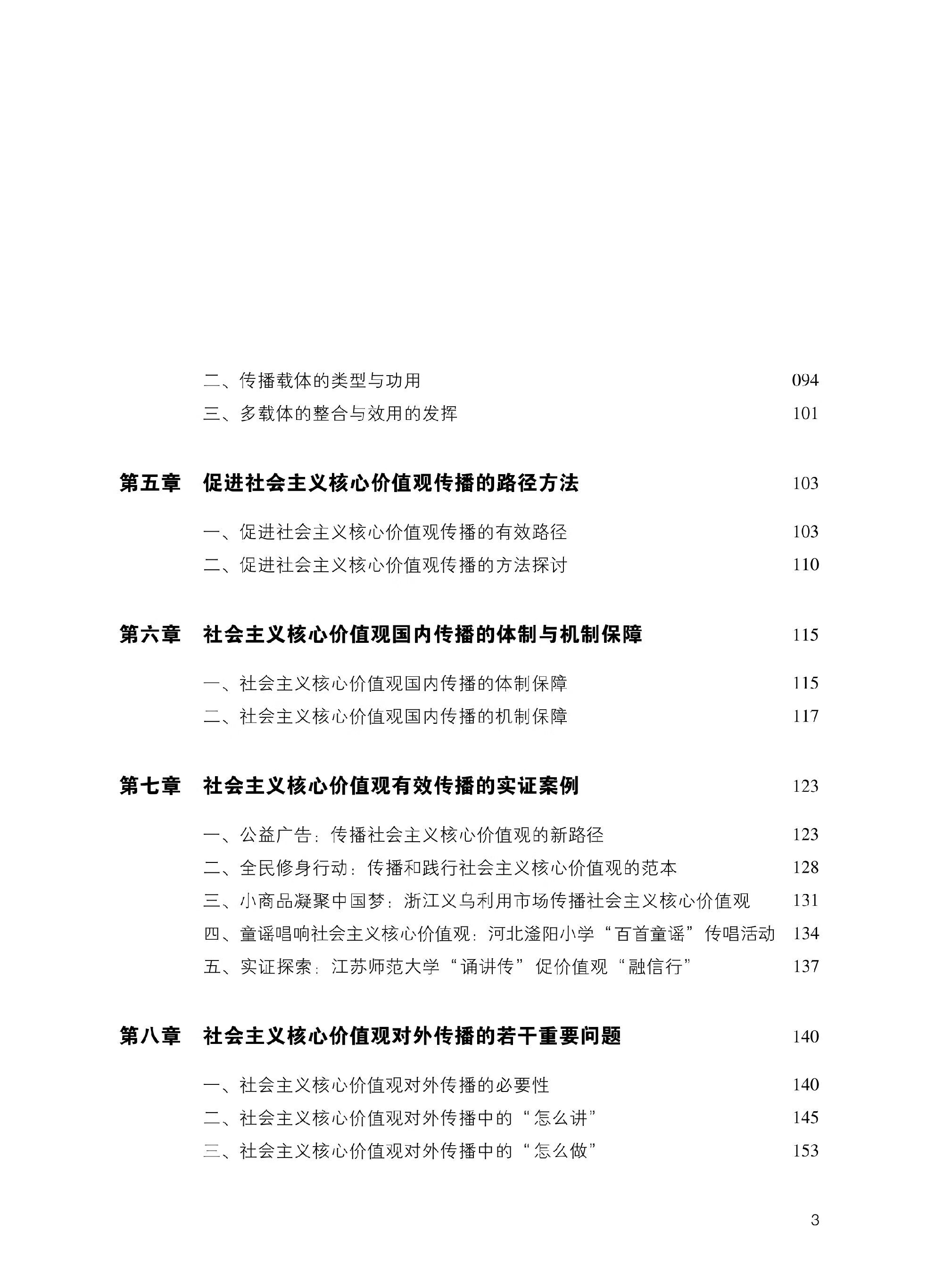 二、传播载体的类型与功用 094
三、多载体的整合与效用的发挥 101

第五章 促进社会主义核心价值观传播的路径方法 103

一、促进社会主义核心价值观传播的有效路径 103
二、促进社会主义核心价值观传播的方法探讨 110

第六章 社会主义核心价值观国内传播的体制与机制保障 115

一、社会主义核心价值观国内传播的体制保障 115
二、社会主义核心价值观国内传播的机制保障 117

第七章 社会主义核心价值观有效传播的实证案例 123

一、公益广告：传播社会主义核心价值观的新路径 123
二、全民修身行动：传播和践行社会主义核心价值观的范本 128
三、小商品凝聚中国梦：浙江义乌利用市场传播社会主义核心价值观 131
四、童谣唱响社会主义核心价值观：河北滏阳小学“百首童谣”传唱活动 134
五、实证探索：江苏师范大学“诵讲传”促价值观“融信行” 137

第八章 社会主义核心价值观对外传播的若干重要问题 140

一、社会主义核心价值观对外传播的必要性 140
二、社会主义核心价值观对外传播中的“怎么讲” 145
三、社会主义核心价值观对外传播中的“怎么做” 153

3